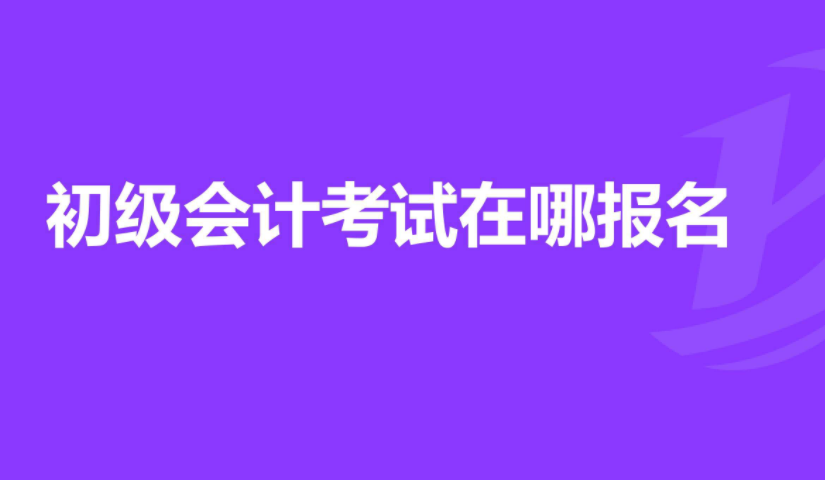 初级会计考试在哪报名